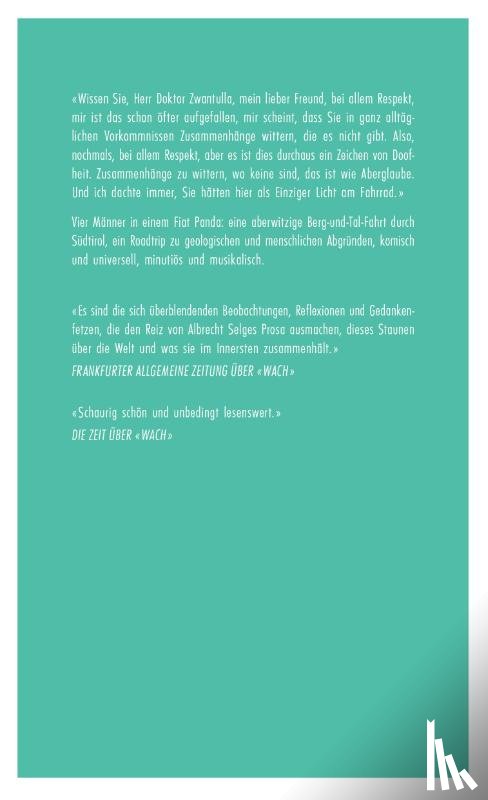 «Wissen Sie, Herr Doktor Zwantulla, mein lieber Freund, bei allem Respekt, mir ist das schon öfter aufgefallen, mir scheint, dass Sie in ganz alltäglichen Vorkommnissen Zusammenhänge wittern, die es nicht gibt. Also, nochmals, bei allem Respekt, aber es ist dies durchaus ein Zeichen von Doofheit. Zusammenhänge zu wittern, wo keine sind, das ist wie Aberglaube. Und ich dachte immer, Sie hätten hier als Einziger Licht am Fahrrad.»

Vier Männer in einem Fiat Panda: eine aberwitzige Berg-und-Tal-Fahrt durch Südtirol, ein Roadtrip zu geologischen und menschlichen Abgründen, komisch und universell, minutiös und musikalisch.

«Es sind die sich überblendenden Beobachtungen, Reflexionen und Gedankenfetzen, die den Reiz von Albrecht Selges Prosa ausmachen, dieses Staunen über die Welt und was sie im Innersten zusammenhält.»
FRANKFURTER ALLGEMEINE ZEITUNG ÜBER «WACH»

«Schaurig schön und unbedingt lesenswert.»
DIE ZEIT ÜBER «WACH»